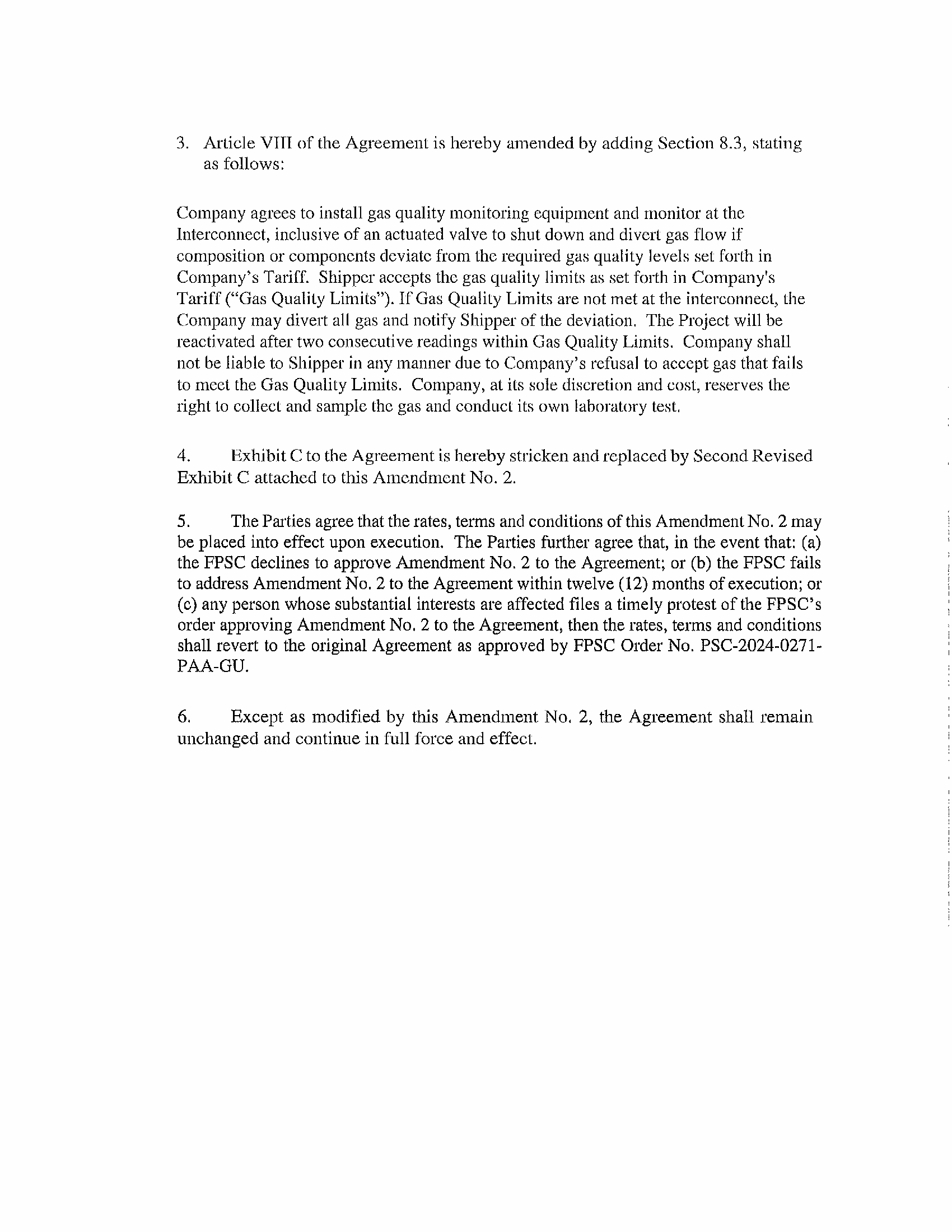 3. Article VIII of the Agreement is hereby amended by adding Section 8.3, stating as follows:

Company agrees to install gas quality monitoring equipment and monitor at the Interconnect, inclusive of an actuated valve to shut down and divert gas flow if composition or components deviate from the required gas quality levels set forth in Company's Tariff. Shipper accepts the gas quality limits as set forth in Company's Tariff ("Gas Quality Limits"). If Gas Quality Limits are not met at the interconnect, the Company may divert all gas and notify Shipper of the deviation. The Project will be reactivated after two consecutive readings within Gas Quality Limits. Company shall not be liable to Shipper in any manner due to Company's refusal to accept gas that fails to meet the Gas Quality Limits. Company, at its sole discretion and cost, reserves the right to collect and sample the gas and conduct its own laboratory test.

4. Exhibit C to the Agreement is hereby stricken and replaced by Second Revised Exhibit C attached to this Amendment No. 2.

5. The Parties agree that the rates, terms and conditions of this Amendment No. 2 may be placed into effect upon execution. The Parties further agree that, in the event that: (a) the FPSC declines to approve Amendment No. 2 to the Agreement; or (b) the FPSC fails to address Amendment No. 2 to the Agreement within twelve (12) months of execution; or (c) any person whose substantial interests are affected files a timely protest of the FPSC's order approving Amendment No. 2 to the Agreement, then the rates, terms and conditions shall revert to the original Agreement as approved by FPSC Order No. PSC-2024-0271-PAA-GU.

6. Except as modified by this Amendment No. 2, the Agreement shall remain unchanged and continue in full force and effect.